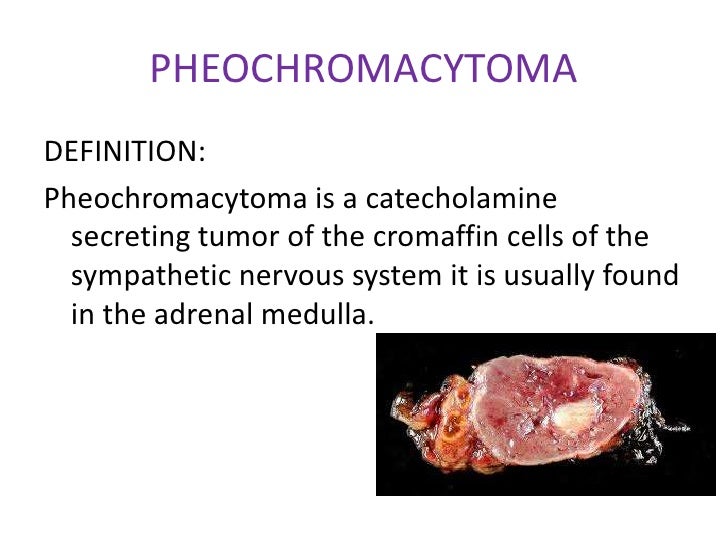 PHEOCHROMACYTOMA

DEFINITION:

Pheochromacytoma is a catecholamine secreting tumor of the cromaffin cells of the sympathetic nervous system it is usually found in the adrenal medulla.